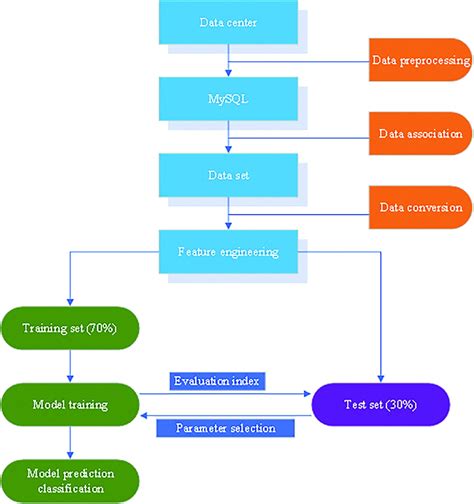 Data center

Data preprocessing

MySQL

Data association

Data set

Data conversion

Feature engineering

Training set (70%)

Evaluation index

Model training

Test set (30%)

Parameter selection

Model prediction classification